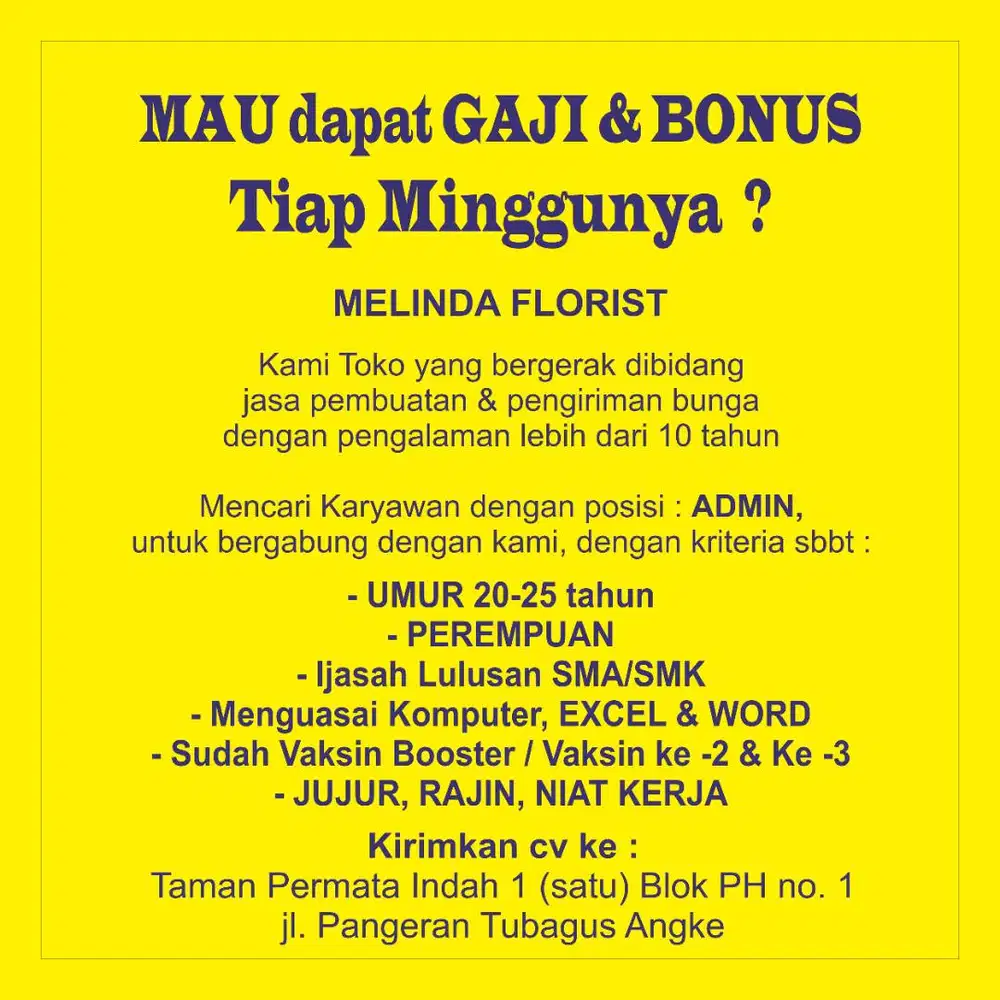 MAU dapat GAJI & BONUS
Tiap Minggunya ?

MELINDA FLORIST

Kami Toko yang bergerak dibidang jasa pembuatan & pengiriman bunga dengan pengalaman lebih dari 10 tahun

Mencari Karyawan dengan posisi : ADMIN, untuk bergabung dengan kami, dengan kriteria sbbt :

- UMUR 20-25 tahun
- PEREMPUAN
- Ijasah Lulusan SMA/SMK
- Menguasai Komputer, EXCEL & WORD
- Sudah Vaksin Booster / Vaksin ke -2 & Ke -3
- JUJUR, RAJIN, NIAT KERJA

Kirimkan cv ke :
Taman Permata Indah 1 (satu) Blok PH no. 1
jl. Pangeran Tubagus Angke